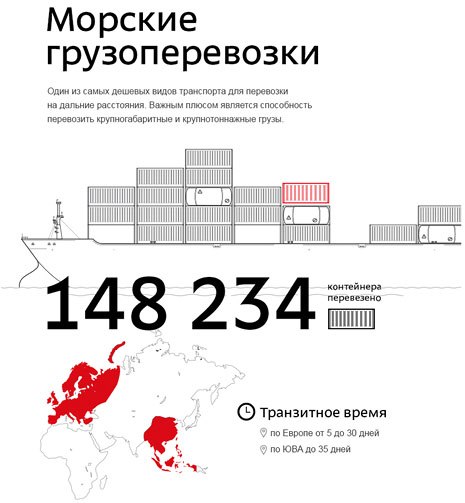 Морские грузоперевозки

Один из самых дешевых видов транспорта для перевозки на дальние расстояния. Важным плюсом является способность перевозить крупногабаритные и крупнотоннажные грузы.

148 234

контейнера перевезено

Транзитное время

по Европе от 5 до 30 дней

по ЮВА до 35 дней